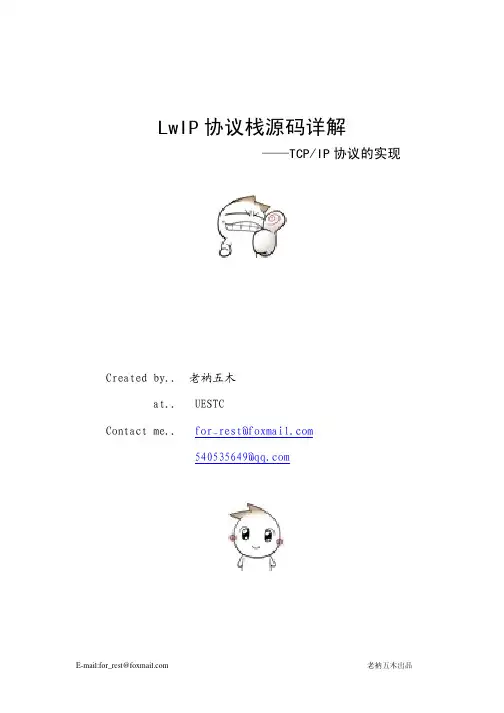 LwIP协议栈源码详解

——TCP/IP协议的实现

Created by.. 老衲五木

at.. UESTC

Contact me.. for_rest@foxmail.com

540535649@qq.com

E-mail:for_rest@foxmail.com 老衲五木出品